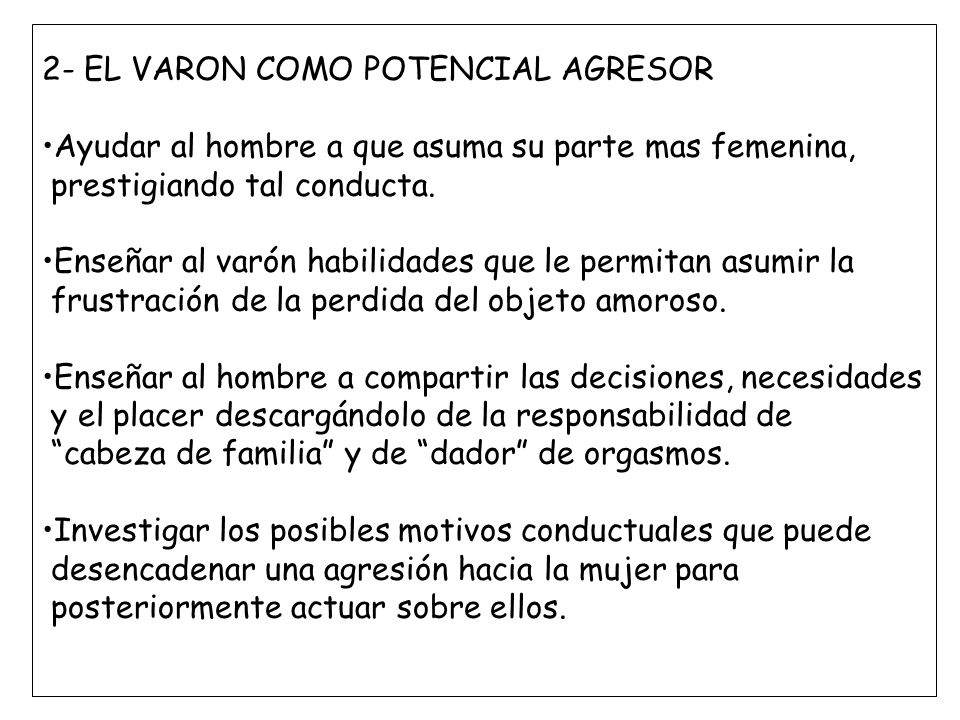 2- EL VARON COMO POTENCIAL AGRESOR

•Ayudar al hombre a que asuma su parte mas femenina, prestigiando tal conducta.

•Enseñar al varón habilidades que le permitan asumir la frustración de la perdida del objeto amoroso.

•Enseñar al hombre a compartir las decisiones, necesidades y el placer descargándolo de la responsabilidad de “cabeza de familia” y de “dador” de orgasmos.

•Investigar los posibles motivos conductuales que puede desencadenar una agresión hacia la mujer para posteriormente actuar sobre ellos.